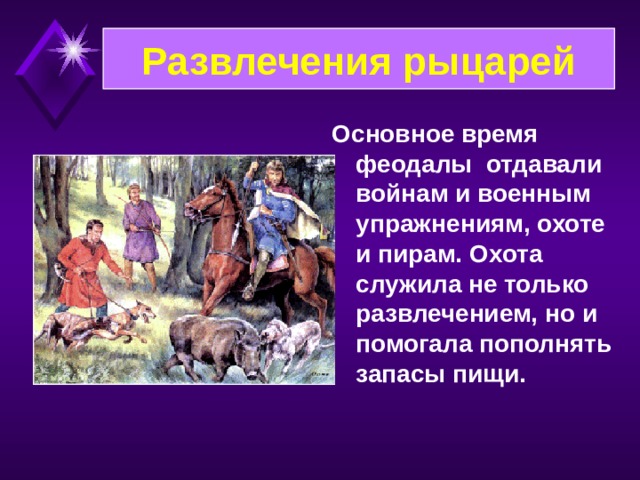 Развлечения рыцарей

Основное время феодалы отдавали войнам и военным упражнениям, охоте и пирам. Охота служила не только развлечением, но и помогала пополнять запасы пищи.